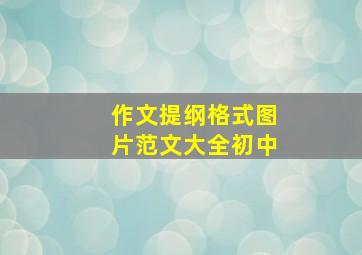 作文提纲格式图片范文大全初中